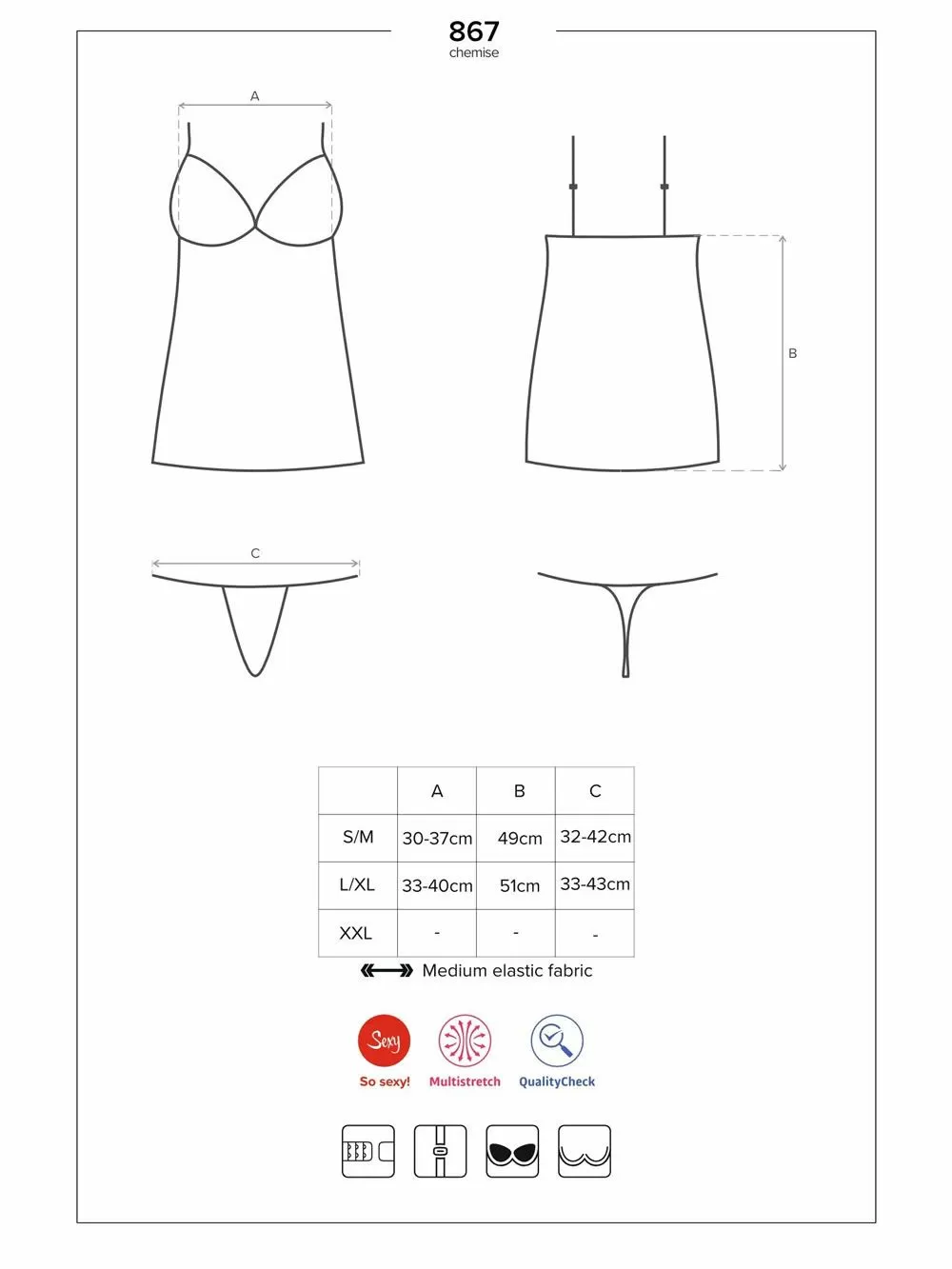 867
chemise

A

B

C

| | A | B | C |
|---|---|---|---|
| S/M | 30-37cm | 49cm | 32-42cm |
| L/XL | 33-40cm | 51cm | 33-43cm |
| XXL | - | - | - |

Medium elastic fabric

Sexy
So sexy!
Multistretch
QualityCheck